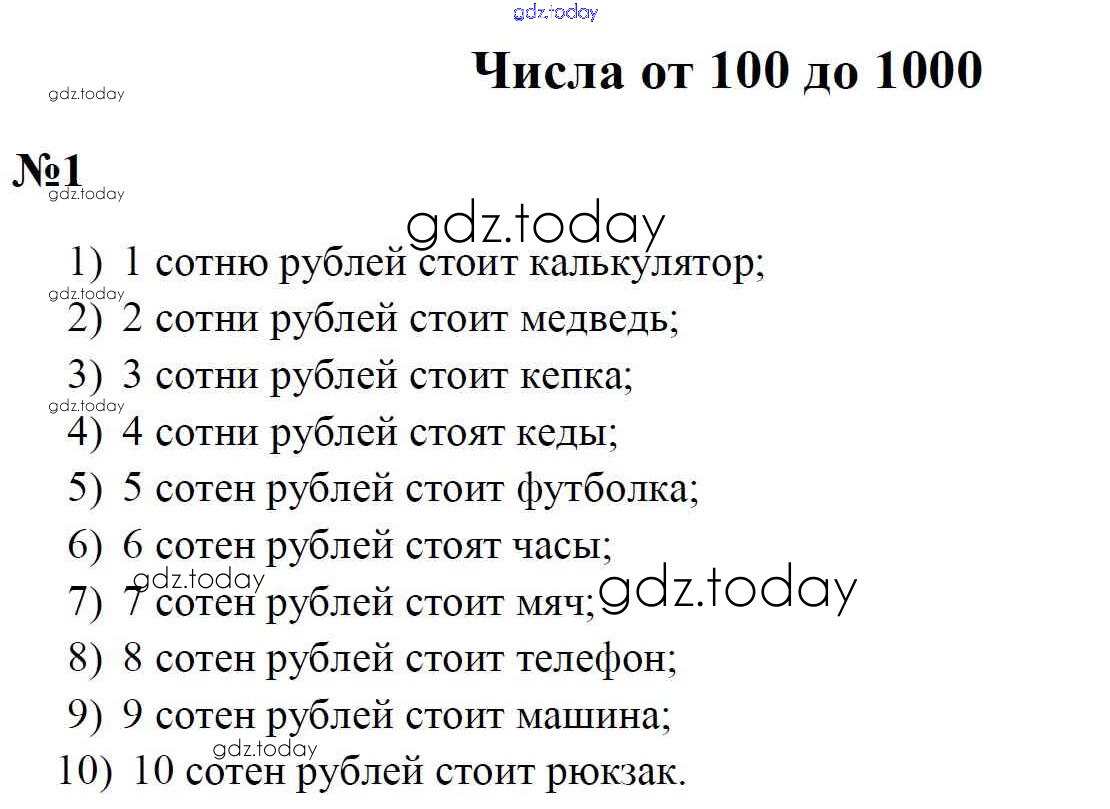 Числа от 100 до 1000

№1

1) 1 сотню рублей стоит калькулятор;
2) 2 сотни рублей стоит медведь;
3) 3 сотни рублей стоит кепка;
4) 4 сотни рублей стоят кеды;
5) 5 сотен рублей стоит футболка;
6) 6 сотен рублей стоят часы;
7) 7 сотен рублей стоит мяч;
8) 8 сотен рублей стоит телефон;
9) 9 сотен рублей стоит машина;
10) 10 сотен рублей стоит рюкзак.

gdz.today